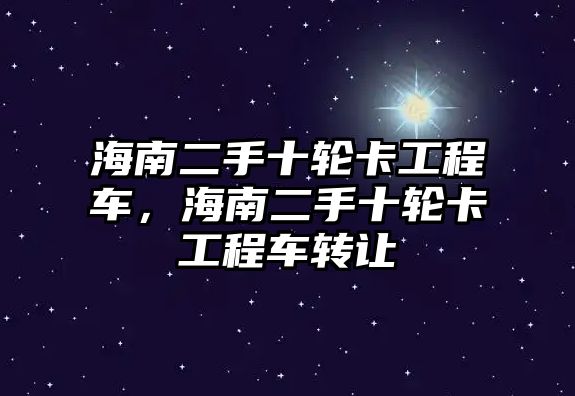 海南二手十轮卡工程车，海南二手十轮卡工程车转让